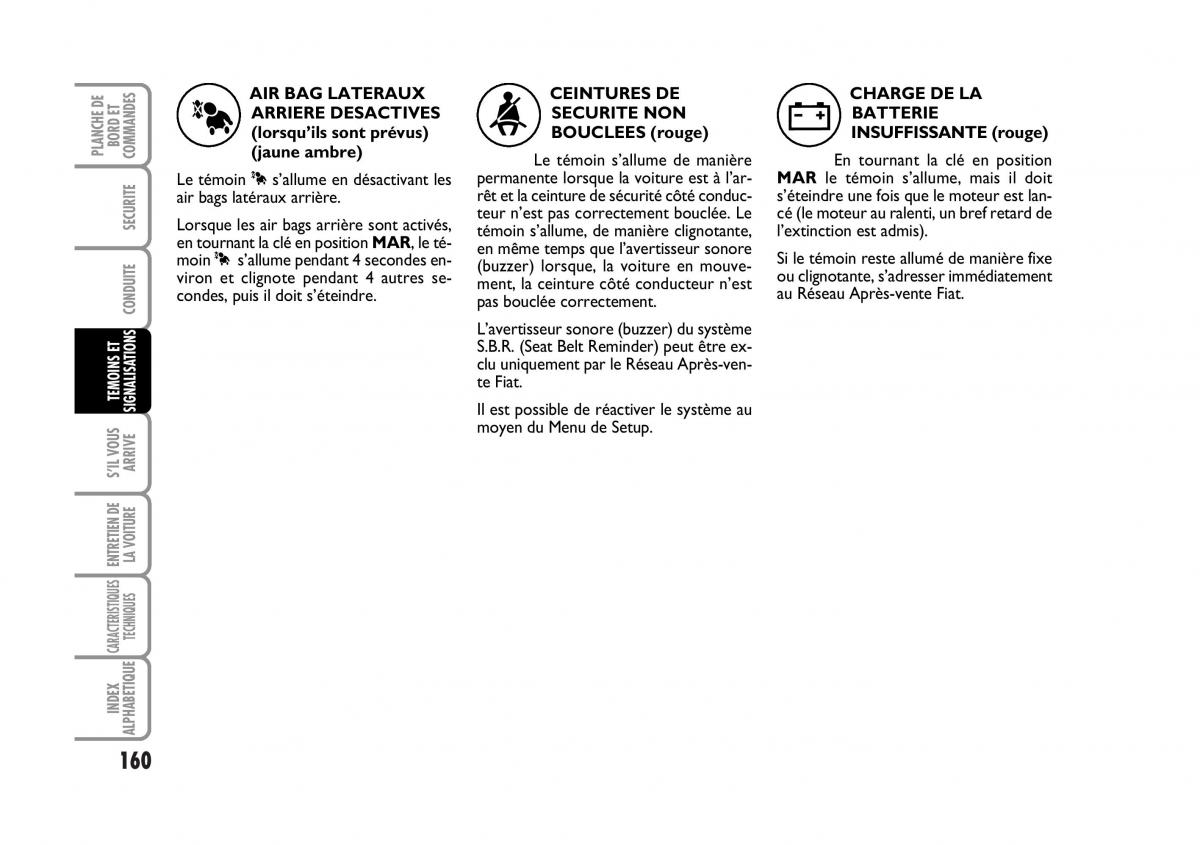 PLANCHE DE BORD ET COMMANDES

SECURITE

CONDUITE

TEMOINS ET SIGNALISATIONS

S'IL VOUS ARRIVE

ENTRETIEN DE LA VOITURE

CARACTERISTIQUES TECHNIQUES

INDEX ALPHABETIQUE

160

AIR BAG LATERAUX ARRIERE DESACTIVES (lorsqu'ils sont prévus) (jaune ambre)

Le témoin s'allume en désactivant les air bags latéraux arrière.

Lorsque les air bags arrière sont activés, en tournant la clé en position MAR, le témoin s'allume pendant 4 secondes environ et clignote pendant 4 autres secondes, puis il doit s'éteindre.

CEINTURES DE SECURITE NON BOUCLEES (rouge)

Le témoin s'allume de manière permanente lorsque la voiture est à l'arrêt et la ceinture de sécurité côté conducteur n'est pas correctement bouclée. Le témoin s'allume, de manière clignotante, en même temps que l'avertisseur sonore (buzzer) lorsque, la voiture en mouvement, la ceinture côté conducteur n'est pas bouclée correctement.

L'avertisseur sonore (buzzer) du système S.B.R. (Seat Belt Reminder) peut être exclu uniquement par le Réseau Après-vente Fiat.

Il est possible de réactiver le système au moyen du Menu de Setup.

CHARGE DE LA BATTERIE INSUFFISSANTE (rouge)

En tournant la clé en position MAR le témoin s'allume, mais il doit s'éteindre une fois que le moteur est lancé (le moteur au ralenti, un bref retard de l'extinction est admis).

Si le témoin reste allumé de manière fixe ou clignotante, s'adresser immédiatement au Réseau Après-vente Fiat.